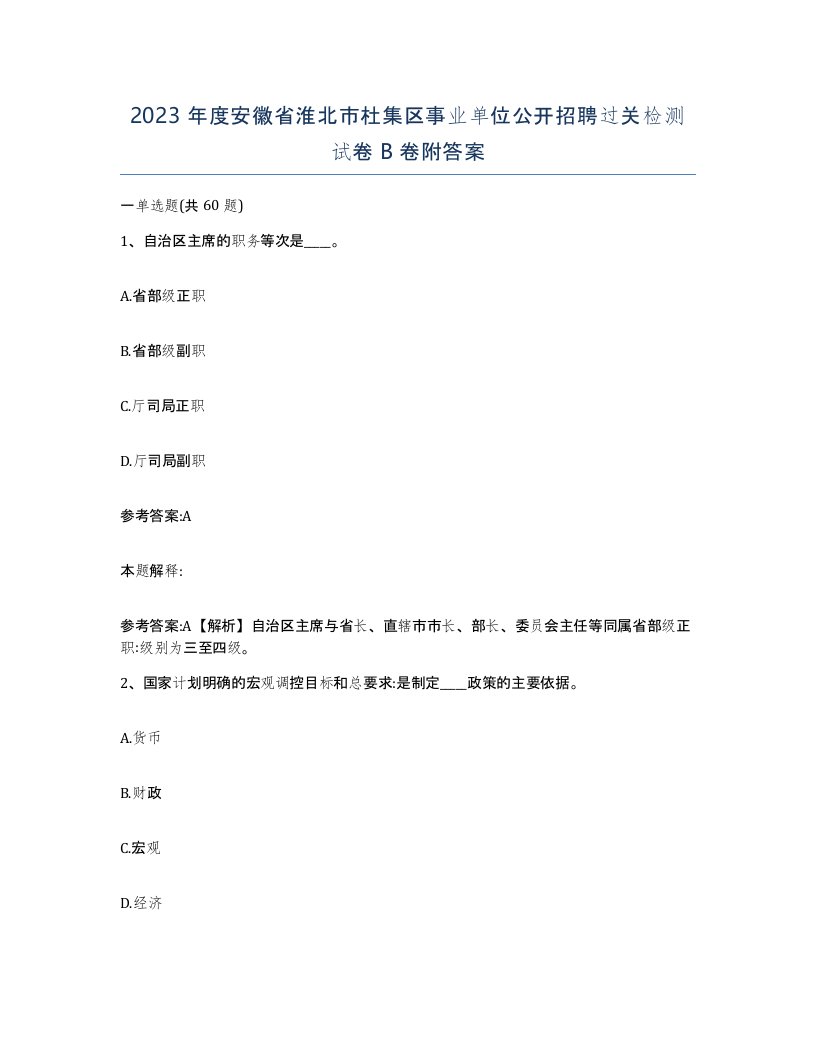 2023 年度安徽省淮北市杜集区事业单位公开招聘过关检测试卷 B 卷附答案

一单选题(共 60 题)

1、自治区主席的职务等次是____。

A.省部级正职

B.省部级副职

C.厅司局正职

D.厅司局副职

参考答案:A

本题解释:

参考答案:A【解析】自治区主席与省长、直辖市市长、部长、委员会主任等同属省部级正职:级别为三至四级。

2、国家计划明确的宏观调控目标和总要求:是制定____政策的主要依据。

A.货币

B.财政

C.宏观

D.经济